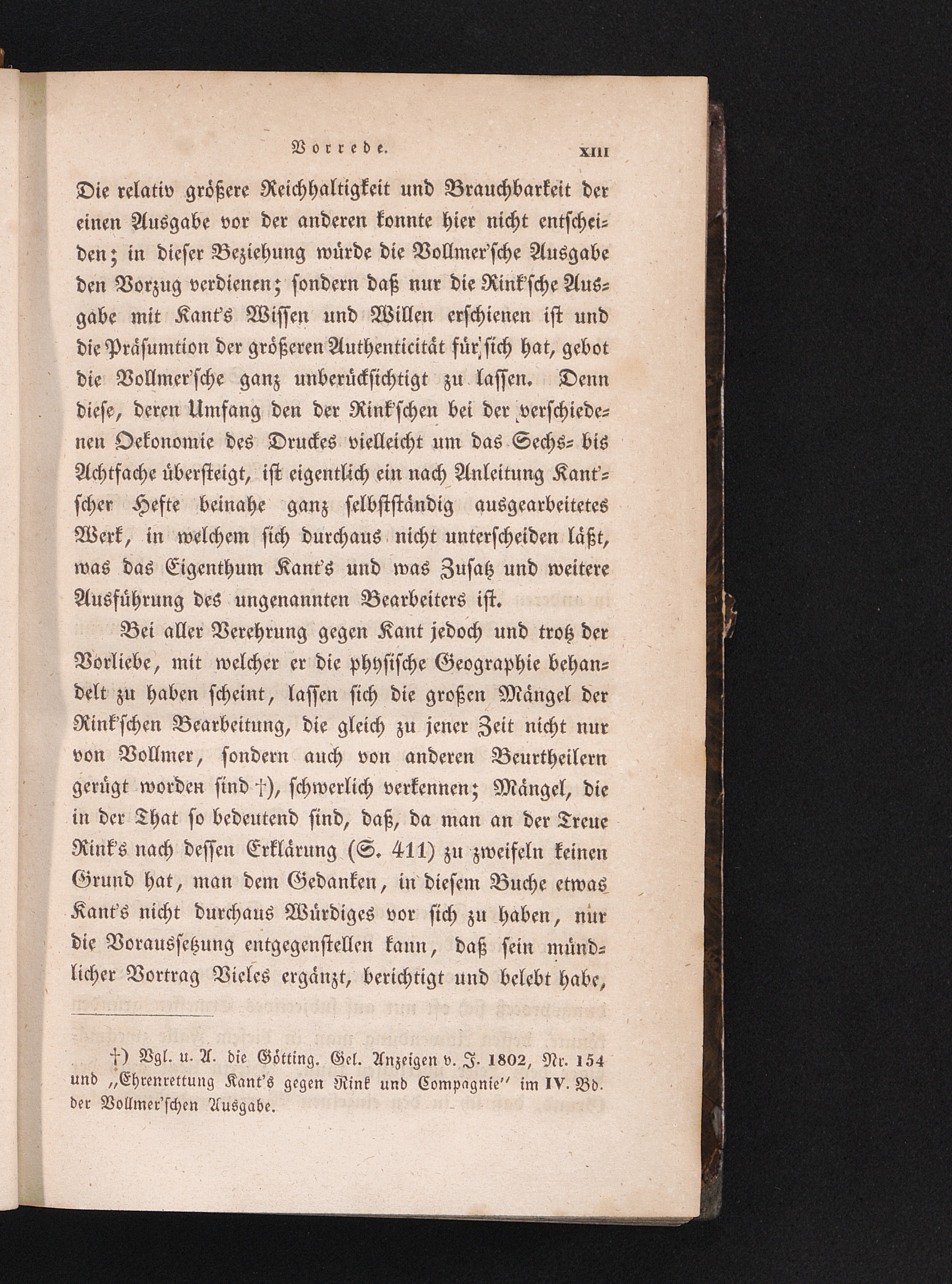 Vorrede. XIII

Die relativ größere Reichhaltigkeit und Brauchbarkeit der einen Ausgabe vor der anderen konnte hier nicht entscheiden; in dieser Beziehung würde die Vollmer'sche Ausgabe den Vorzug verdienen; sondern daß nur die Rink'sche Ausgabe mit Kant's Wissen und Willen erschienen ist und die Präsumtion der größeren Authenticität für sich hat, gebot die Vollmer'sche ganz unberücksichtigt zu lassen. Denn diese, deren Umfang den der Rink'schen bei der verschiedenen Oekonomie des Druckes vielleicht um das Sechs- bis Achtfache übersteigt, ist eigentlich ein nach Anleitung Kant'scher Hefte beinahe ganz selbstständig ausgearbeitetes Werk, in welchem sich durchaus nicht unterscheiden läßt, was das Eigenthum Kant's und was Zusatz und weitere Ausführung des ungenannten Bearbeiters ist.

Bei aller Verehrung gegen Kant jedoch und trotz der Vorliebe, mit welcher er die physische Geographie behandelt zu haben scheint, lassen sich die großen Mängel der Rink'schen Bearbeitung, die gleich zu jener Zeit nicht nur von Vollmer, sondern auch von anderen Beurtheilern gerügt worden sind †), schwerlich verkennen; Mängel, die in der That so bedeutend sind, daß, da man an der Treue Rink's nach dessen Erklärung (S. 411) zu zweifeln keinen Grund hat, man dem Gedanken, in diesem Buche etwas Kant's nicht durchaus Würdiges vor sich zu haben, nur die Voraussetzung entgegenstellen kann, daß sein mündlicher Vortrag Vieles ergänzt, berichtigt und belebt habe,

†) Vgl. u. A. die Götting. Gel. Anzeigen v. J. 1802, Nr. 154 und „Ehrenrettung Kant's gegen Rink und Compagnie" im IV. Bd. der Vollmer'schen Ausgabe.